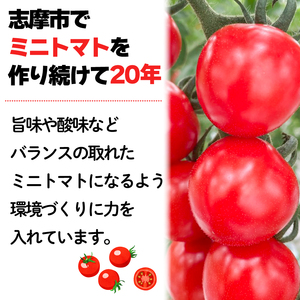 志摩市で
ミニトマトを
作り続けて20年

旨味や酸味など
バランスの取れた
ミニトマトになるよう
環境づくりに力を
入れています。